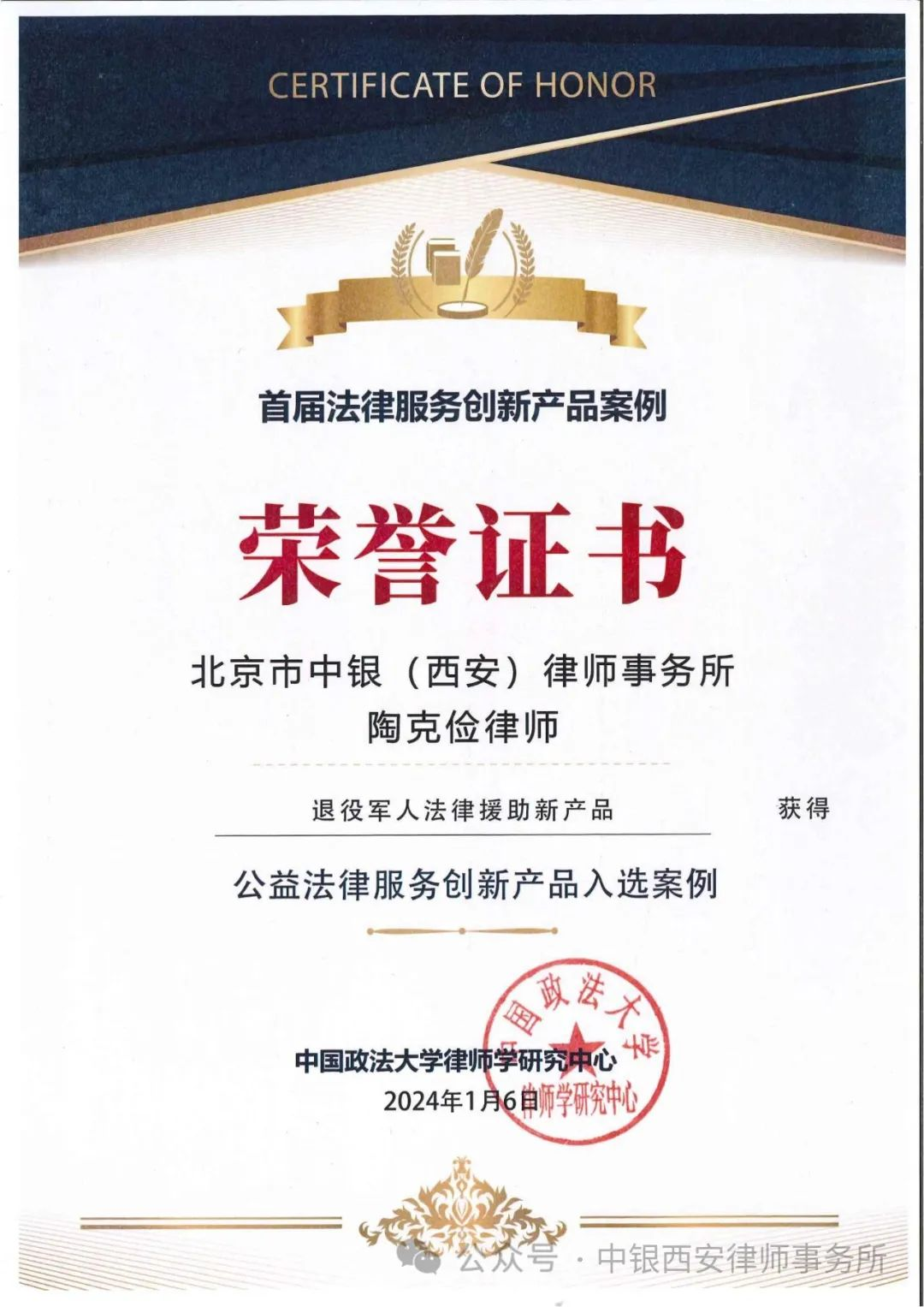 CERTIFICATE OF HONOR

首届法律服务创新产品案例

荣誉证书

北京市中银（西安）律师事务所
陶克俭律师

退役军人法律援助新产品 获得

公益法律服务创新产品入选案例

中国政法大学律师学研究中心
2024年1月6日

中国政法大学 律师学研究中心

公众号 · 中银西安律师事务所